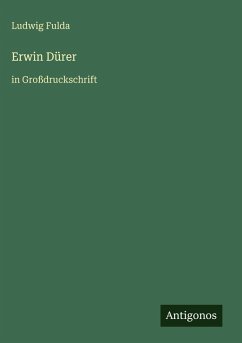 Ludwig Fulda

Erwin Dürer

in Großdruckschrift

Antigonos